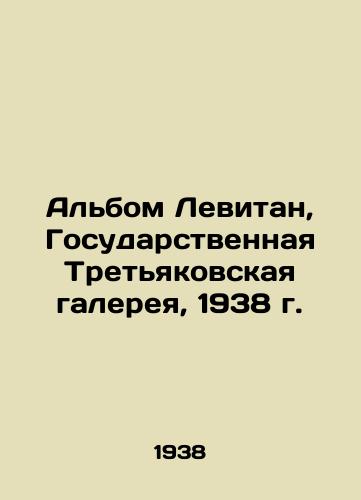 Альбом Левитан, Государственная Третьяковская галерея, 1938 г.

1938